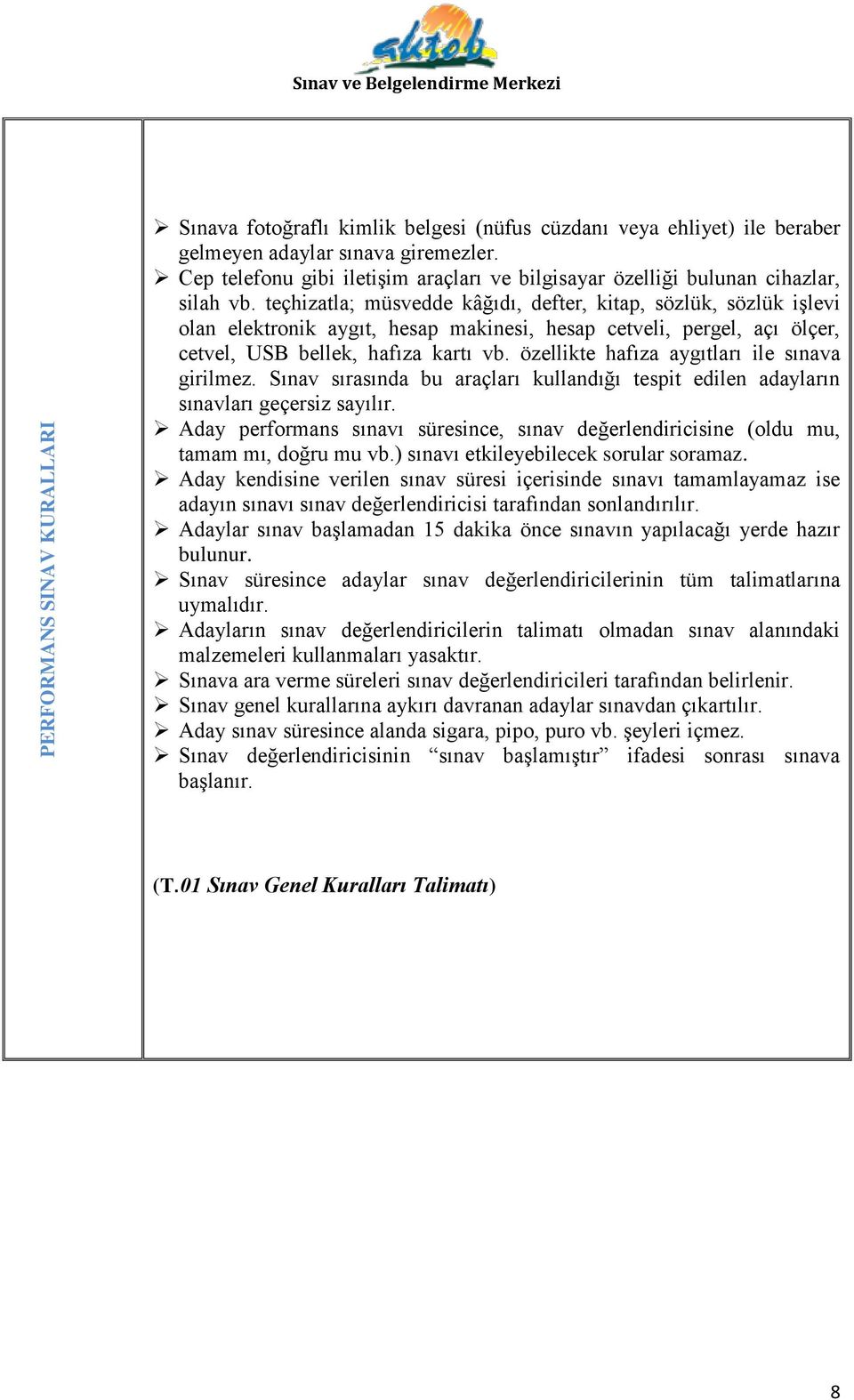 aktob

Sınav ve Belgelendirme Merkezi

PERFORMANS SINAV KURALLARI

➢ Sınava fotoğraflı kimlik belgesi (nüfus cüzdanı veya ehliyet) ile beraber gelmeyen adaylar sınava giremezler.
➢ Cep telefonu gibi iletişim araçları ve bilgisayar özelliği bulunan cihazlar, silah vb. teçhizatla; müsvedde kâğıdı, defter, kitap, sözlük, sözlük işlevi olan elektronik aygıt, hesap makinesi, hesap cetveli, pergel, açı ölçer, cetvel, USB bellek, hafıza kartı vb. özellikte hafıza aygıtları ile sınava girilmez. Sınav sırasında bu araçları kullandığı tespit edilen adayların sınavları geçersiz sayılır.
➢ Aday performans sınavı süresince, sınav değerlendiricisine (oldu mu, tamam mı, doğru mu vb.) sınavı etkileyebilecek sorular soramaz.
➢ Aday kendisine verilen sınav süresi içerisinde sınavı tamamlayamaz ise adayın sınavı sınav değerlendiricisi tarafından sonlandırılır.
➢ Adaylar sınav başlamadan 15 dakika önce sınavın yapılacağı yerde hazır bulunur.
➢ Sınav süresince adaylar sınav değerlendiricilerinin tüm talimatlarına uymalıdır.
➢ Adayların sınav değerlendiricilerin talimatı olmadan sınav alanındaki malzemeleri kullanmaları yasaktır.
➢ Sınava ara verme süreleri sınav değerlendiricileri tarafından belirlenir.
➢ Sınav genel kurallarına aykırı davranan adaylar sınavdan çıkartılır.
➢ Aday sınav süresince alanda sigara, pipo, puro vb. şeyleri içmez.
➢ Sınav değerlendiricisinin “sınav başlamıştır” ifadesi sonrası sınava başlanır.

(T.01 Sınav Genel Kuralları Talimatı)

8